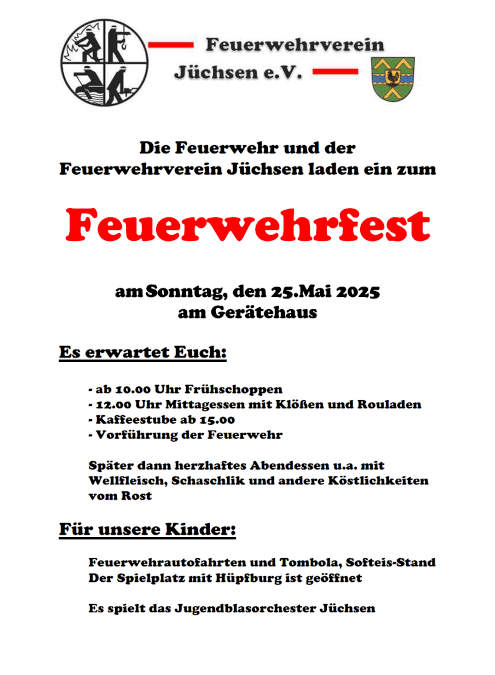 Feuerwehrverein Jüchsen e.V.

Die Feuerwehr und der Feuerwehrverein Jüchsen laden ein zum

Feuerwehrfest

am Sonntag, den 25.Mai 2025
am Gerätehaus

Es erwartet Euch:

- ab 10.00 Uhr Frühschoppen
- 12.00 Uhr Mittagessen mit Klößen und Rouladen
- Kaffeestube ab 15.00
- Vorführung der Feuerwehr

Später dann herzhaftes Abendessen u.a. mit Wellfleisch, Schaschlik und andere Köstlichkeiten vom Rost

Für unsere Kinder:

Feuerwehrautofahrten und Tombola, Softeis-Stand
Der Spielplatz mit Hüpfburg ist geöffnet

Es spielt das Jugendblasorchester Jüchsen